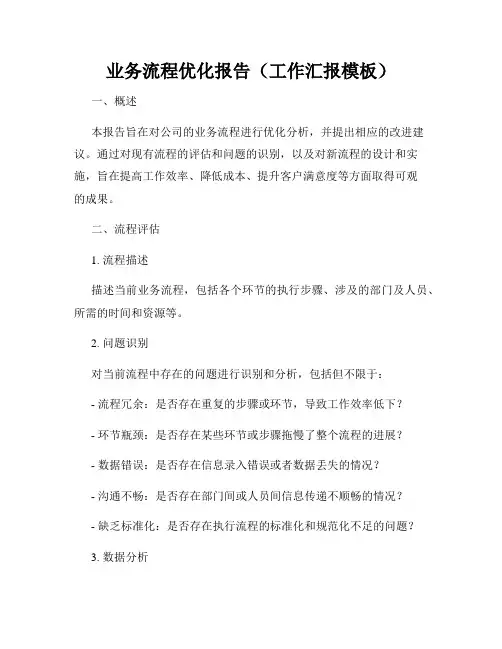 业务流程优化报告（工作汇报模板）

一、概述

本报告旨在对公司的业务流程进行优化分析，并提出相应的改进建议。通过对现有流程的评估和问题的识别，以及对新流程的设计和实施，旨在提高工作效率、降低成本、提升客户满意度等方面取得可观的成果。

二、流程评估

1. 流程描述

描述当前业务流程，包括各个环节的执行步骤、涉及的部门及人员、所需的时间和资源等。

2. 问题识别

对当前流程中存在的问题进行识别和分析，包括但不限于：

- 流程冗余：是否存在重复的步骤或环节，导致工作效率低下？

- 环节瓶颈：是否存在某些环节或步骤拖慢了整个流程的进展？

- 数据错误：是否存在信息录入错误或者数据丢失的情况？

- 沟通不畅：是否存在部门间或人员间信息传递不顺畅的情况？

- 缺乏标准化：是否存在执行流程的标准化和规范化不足的问题？

3. 数据分析